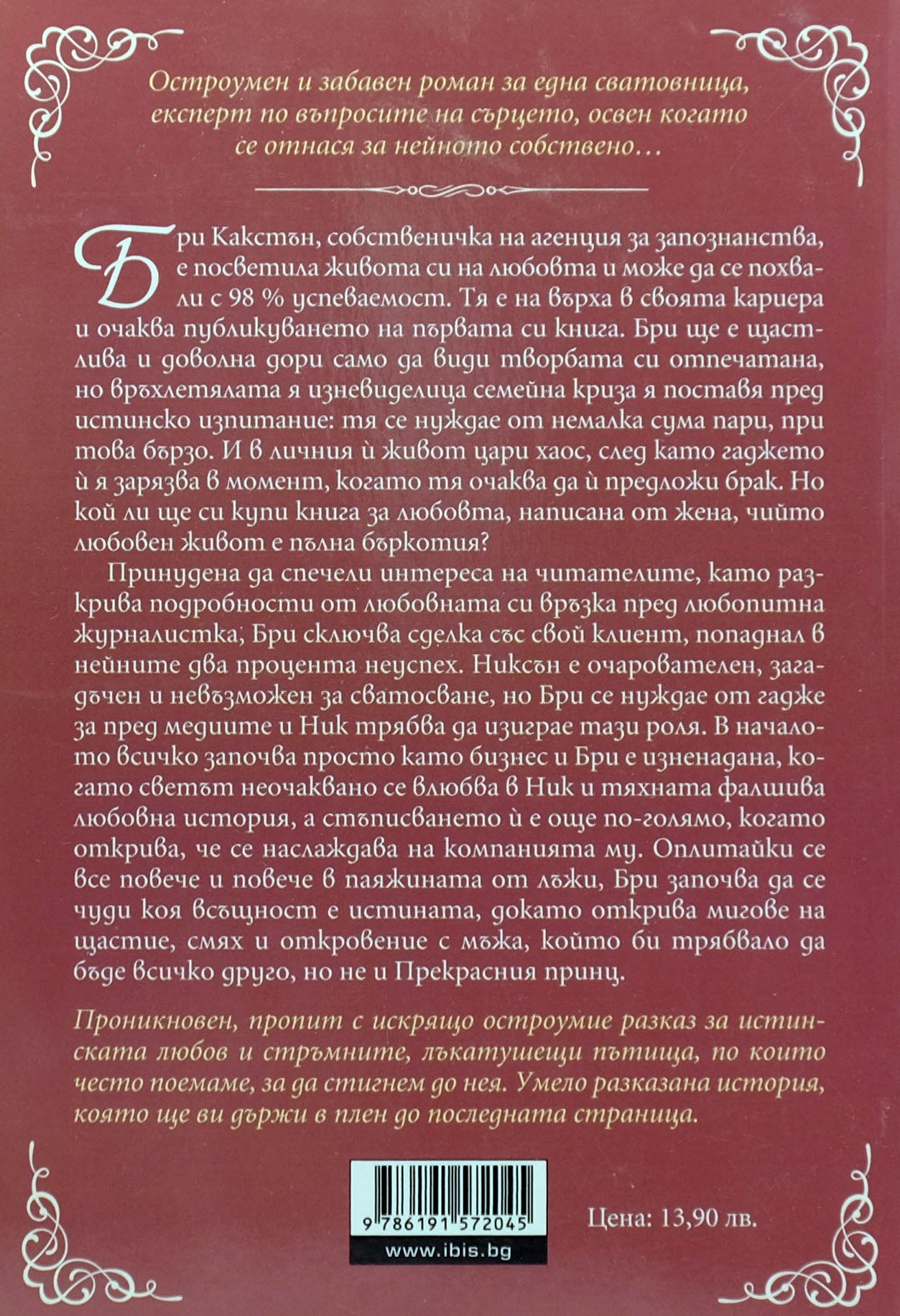 Остроумен и забавен роман за една сватовница, експерт по въпросите на сърцето, освен когато се отнася за нейното собствено…

Бри Какстън, собственичка на агенция за запознанства, е посветила живота си на любовта и може да се похвали с 98 % успеваемост. Тя е на върха в своята кариера и очаква публикуването на първата си книга. Бри ще е щастлива и доволна дори само да види творбата си отпечатана, но връхлетялата я изневиделица семейна криза я поставя пред истинско изпитание: тя се нуждае от немалка сума пари, при това бързо. И в личния ѝ живот цари хаос, след като гаджето ѝ я зарязва в момент, когато тя очаква да ѝ предложи брак. Но кой ли ще си купи книга за любовта, написана от жена, чийто любовен живот е пълна бъркотия?

Принудена да спечели интереса на читателите, като разкрива подробности от любовната си връзка пред любопитна журналистка, Бри сключва сделка със свой клиент, попаднал в нейните два процента неуспех. Никсън е очарователен, загадъчен и невъзможен за сватосване, но Бри се нуждае от гадже за пред медиите и Ник трябва да изиграе тази роля. В началото всичко започва просто като бизнес и Бри е изненадана, когато светът неочаквано се влюбва в Ник и тяхната фалшива любовна история, а стъписването ѝ е още по-голямо, когато открива, че се наслаждава на компанията му. Оплитайки се все повече и повече в паяжината от лъжи, Бри започва да се чуди коя всъщност е истината, докато открива мигове на щастие, смях и откровение с мъжа, който би трябвало да бъде всичко друго, но не и Прекрасния принц.

Проникновен, пропит с искрящо остроумие разказ за истинската любов и стръмните, лъкатушещи пътища, по които често поемаме, за да стигнем до нея. Умело разказана история, която ще ви държи в плен до последната страница.

9 786191 572045
www.ibis.bg

Цена: 13,90 лв.